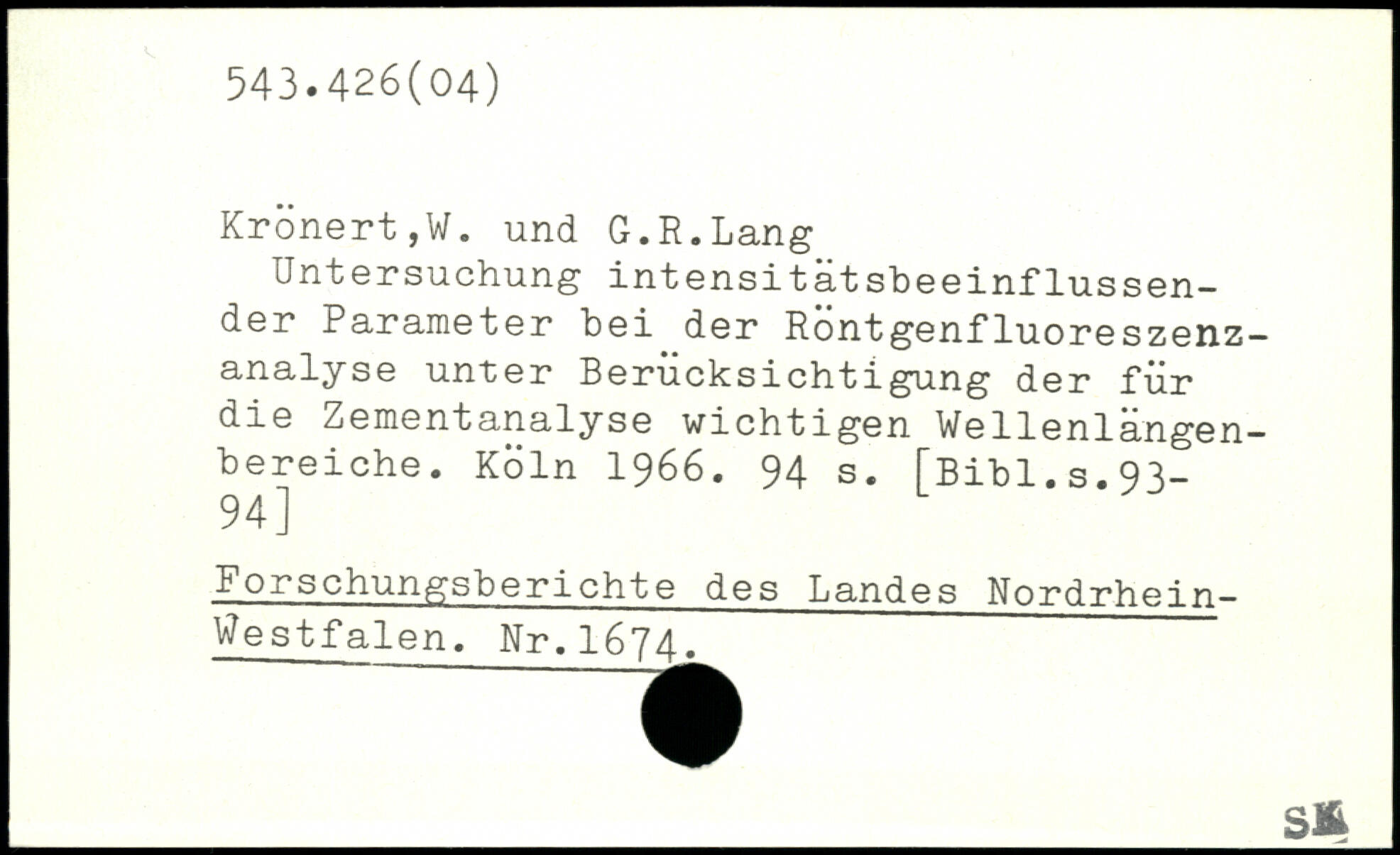 543.426(04)

Krönert,W. und G.R.Lang
Untersuchung intensitätsbeeinflussender Parameter bei der Röntgenfluoreszenzanalyse unter Berücksichtigung der für die Zementanalyse wichtigen Wellenlängenbereiche. Köln 1966. 94 s. [Bibl.s.93-94]

Forschungsberichte des Landes Nordrhein-Westfalen. Nr.1674.

SK